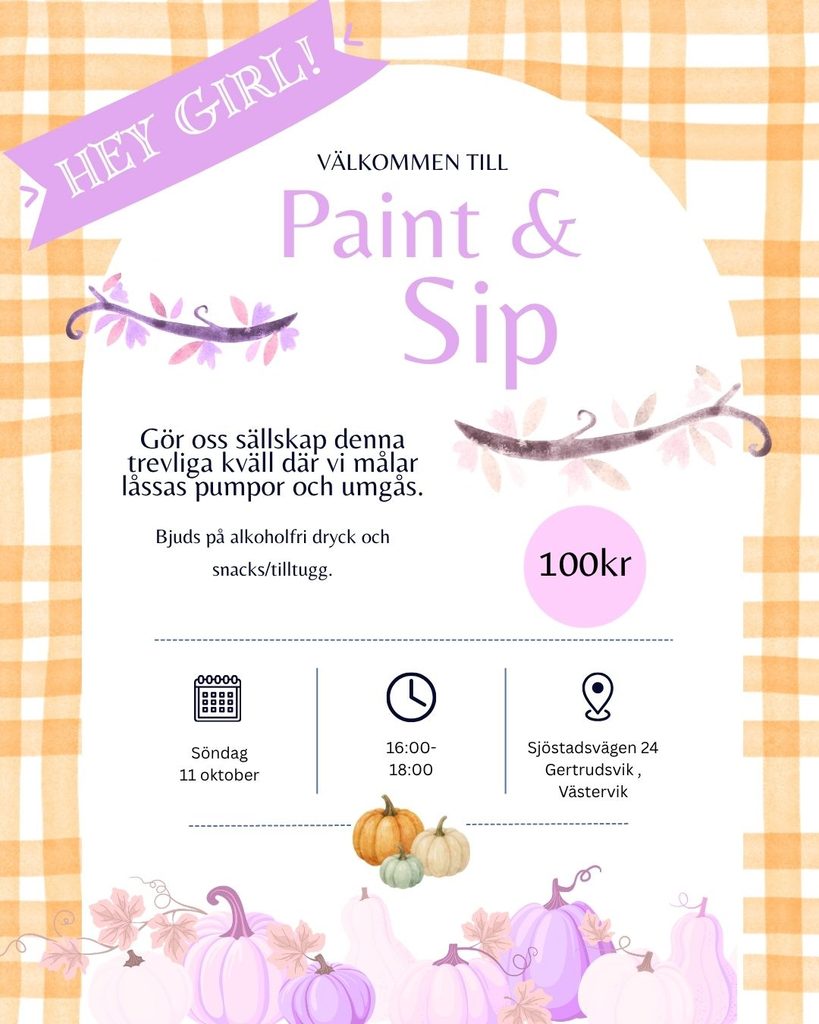 HEY GIRL!

VÄLKOMMEN TILL

Paint &
Sip

Gör oss sällskap denna trevliga kväll där vi målar låssas pumpor och umgås.

Bjuds på alkoholfri dryck och snacks/tilltugg.

100kr

Söndag
11 oktober

16:00-
18:00

Sjöstadsvägen 24
Gertrudsvik ,
Västervik